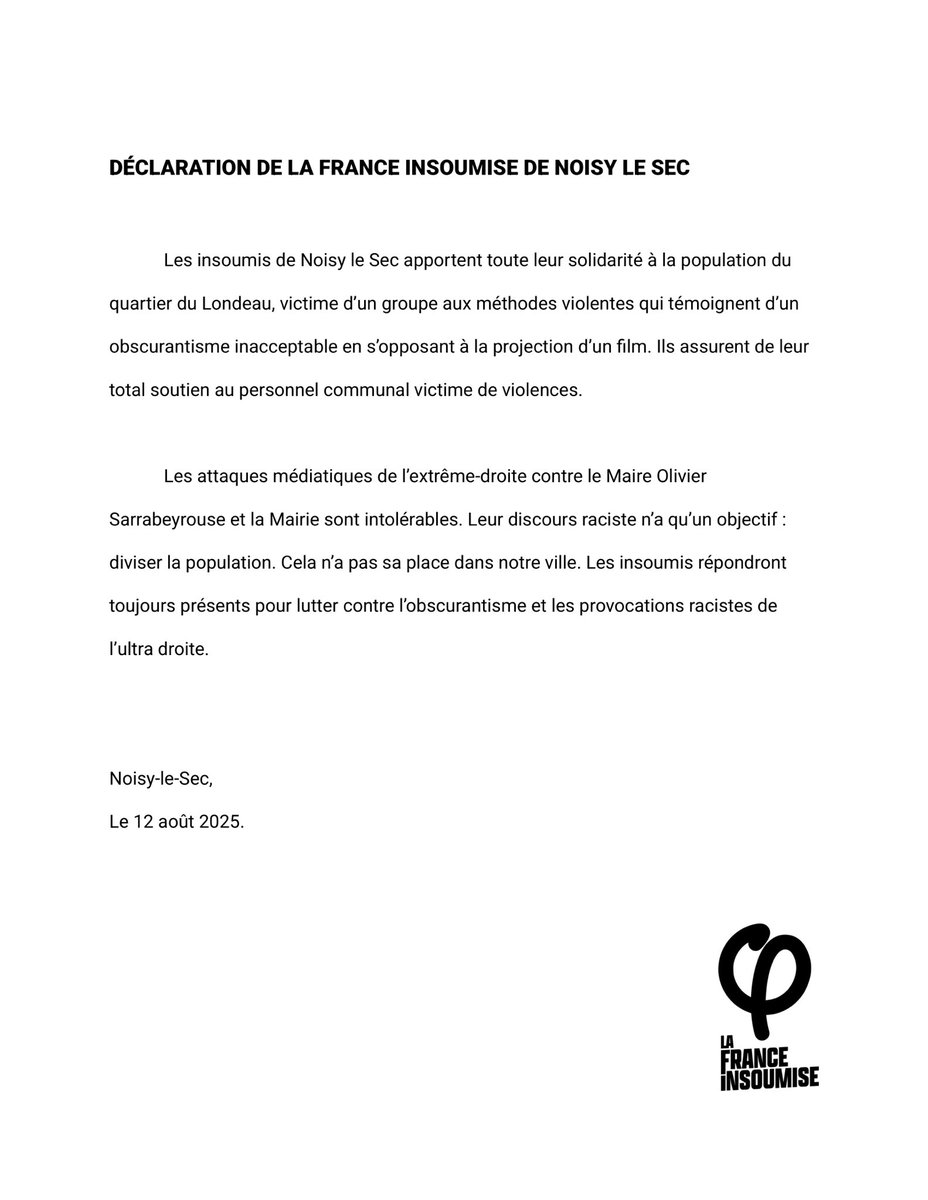 DÉCLARATION DE LA FRANCE INSOUMISE DE NOISY LE SEC

Les insoumis de Noisy le Sec apportent toute leur solidarité à la population du quartier du Londeau, victime d'un groupe aux méthodes violentes qui témoignent d'un obscurantisme inacceptable en s'opposant à la projection d'un film. Ils assurent de leur total soutien au personnel communal victime de violences.

Les attaques médiatiques de l'extrême-droite contre le Maire Olivier Sarrabeyrouse et la Mairie sont intolérables. Leur discours raciste n'a qu'un objectif : diviser la population. Cela n'a pas sa place dans notre ville. Les insoumis répondront toujours présents pour lutter contre l'obscurantisme et les provocations racistes de l'ultra droite.

Noisy-le-Sec,
Le 12 août 2025.

LA FRANCE INSOUMISE